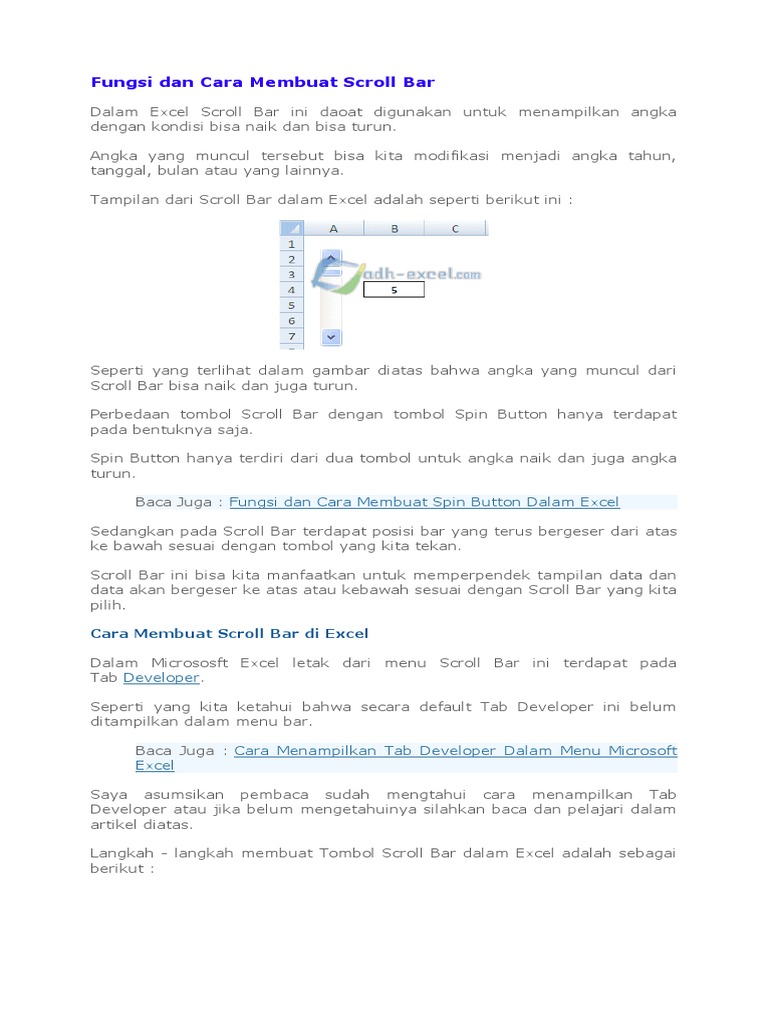 Fungsi dan Cara Membuat Scroll Bar

Dalam Excel Scroll Bar ini daoat digunakan untuk menampilkan angka dengan kondisi bisa naik dan bisa turun.

Angka yang muncul tersebut bisa kita modifikasi menjadi angka tahun, tanggal, bulan atau yang lainnya.

Tampilan dari Scroll Bar dalam Excel adalah seperti berikut ini :

| | A | B | C |
|---|---|---|---|
| 1 | | | |
| 2 | | | |
| 3 | | | |
| 4 | | 5 | |
| 5 | | | |
| 6 | | | |
| 7 | | | |

adh-excel.com

Seperti yang terlihat dalam gambar diatas bahwa angka yang muncul dari Scroll Bar bisa naik dan juga turun.

Perbedaan tombol Scroll Bar dengan tombol Spin Button hanya terdapat pada bentuknya saja.

Spin Button hanya terdiri dari dua tombol untuk angka naik dan juga angka turun.

Baca Juga : Fungsi dan Cara Membuat Spin Button Dalam Excel

Sedangkan pada Scroll Bar terdapat posisi bar yang terus bergeser dari atas ke bawah sesuai dengan tombol yang kita tekan.

Scroll Bar ini bisa kita manfaatkan untuk memperpendek tampilan data dan data akan bergeser ke atas atau kebawah sesuai dengan Scroll Bar yang kita pilih.

Cara Membuat Scroll Bar di Excel

Dalam Micrososft Excel letak dari menu Scroll Bar ini terdapat pada Tab Developer.

Seperti yang kita ketahui bahwa secara default Tab Developer ini belum ditampilkan dalam menu bar.

Baca Juga : Cara Menampilkan Tab Developer Dalam Menu Microsoft Excel

Saya asumsikan pembaca sudah mengtahui cara menampilkan Tab Developer atau jika belum mengetahuinya silahkan baca dan pelajari dalam artikel diatas.

Langkah - langkah membuat Tombol Scroll Bar dalam Excel adalah sebagai berikut :